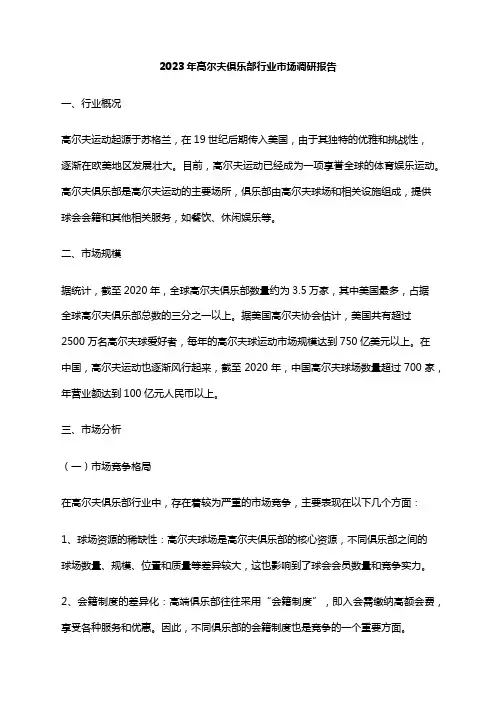 2023年高尔夫俱乐部行业市场调研报告

一、行业概况

高尔夫运动起源于苏格兰，在19世纪后期传入美国，由于其独特的优雅和挑战性，逐渐在欧美地区发展壮大。目前，高尔夫运动已经成为一项享誉全球的体育娱乐运动。高尔夫俱乐部是高尔夫运动的主要场所，俱乐部由高尔夫球场和相关设施组成，提供球会会籍和其他相关服务，如餐饮、休闲娱乐等。

二、市场规模

据统计，截至2020年，全球高尔夫俱乐部数量约为3.5万家，其中美国最多，占据全球高尔夫俱乐部总数的三分之一以上。据美国高尔夫协会估计，美国共有超过2500万名高尔夫球爱好者，每年的高尔夫球运动市场规模达到750亿美元以上。在中国，高尔夫运动也逐渐风行起来，截至2020年，中国高尔夫球场数量超过700家，年营业额达到100亿元人民币以上。

三、市场分析

（一）市场竞争格局

在高尔夫俱乐部行业中，存在着较为严重的市场竞争，主要表现在以下几个方面：

1、球场资源的稀缺性：高尔夫球场是高尔夫俱乐部的核心资源，不同俱乐部之间的球场数量、规模、位置和质量等差异较大，这也影响到了球会会员数量和竞争实力。

2、会籍制度的差异化：高端俱乐部往往采用“会籍制度”，即入会需缴纳高额会费，享受各种服务和优惠。因此，不同俱乐部的会籍制度也是竞争的一个重要方面。